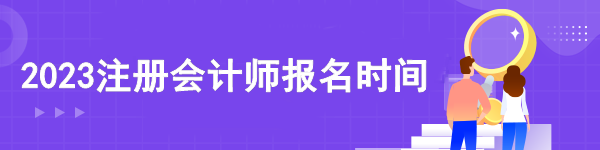 2023注册会计师报名时间